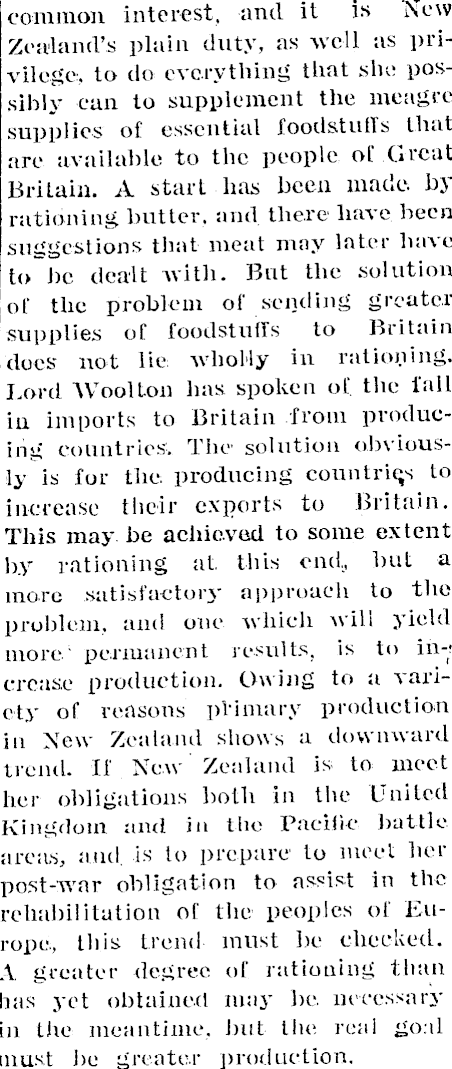 common interest, and it is New Zealand's plain duty, as well as privilege, to do everything that she possibly can to supplement the meagre supplies of essential foodstuffs that are available to the people of Great Britain. A start has been made by rationing butter, and there have been suggestions that meat may later have to be dealt with. But the solution of the problem of sending greater supplies of foodstuffs to Britain does not lie wholly in rationing. Lord Woolton has spoken of the fall in imports to Britain from producing countries. The solution obviously is for the producing countries to increase their exports to Britain. This may be achieved to some extent by rationing at this end, but a more satisfactory approach to the problem, and one which will yield more permanent results, is to increase production. Owing to a variety of reasons primary production in New Zealand shows a downward trend. If New Zealand is to meet her obligations both in the United Kingdom and in the Pacific battle areas, and is to prepare to meet her post-war obligation to assist in the rehabilitation of the peoples of Europe, this trend must be checked. A greater degree of rationing than has yet obtained may be necessary in the meantime, but the real goal must be greater production.